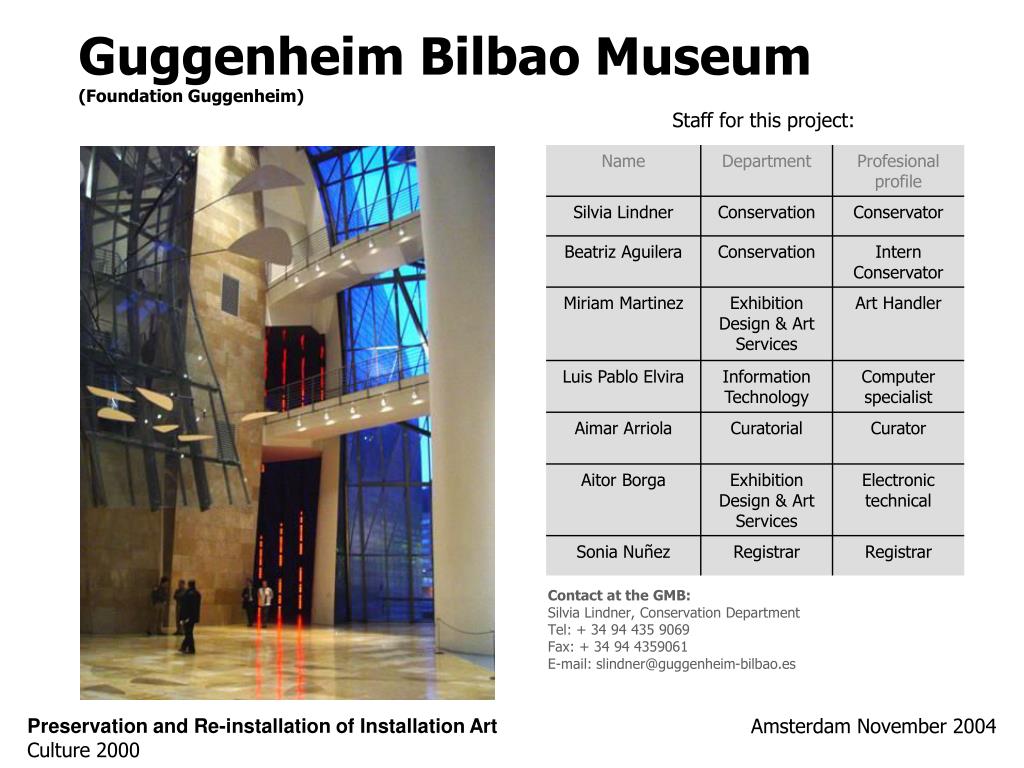 Guggenheim Bilbao Museum
(Foundation Guggenheim)

Staff for this project:

| Name | Department | Profesional profile |
|---|---|---|
| Silvia Lindner | Conservation | Conservator |
| Beatriz Aguilera | Conservation | Intern Conservator |
| Miriam Martinez | Exhibition Design & Art Services | Art Handler |
| Luis Pablo Elvira | Information Technology | Computer specialist |
| Aimar Arriola | Curatorial | Curator |
| Aitor Borga | Exhibition Design & Art Services | Electronic technical |
| Sonia Nuñez | Registrar | Registrar |

Contact at the GMB:
Silvia Lindner, Conservation Department
Tel: + 34 94 435 9069
Fax: + 34 94 4359061
E-mail: slindner@guggenheim-bilbao.es

Preservation and Re-installation of Installation Art
Culture 2000

Amsterdam November 2004